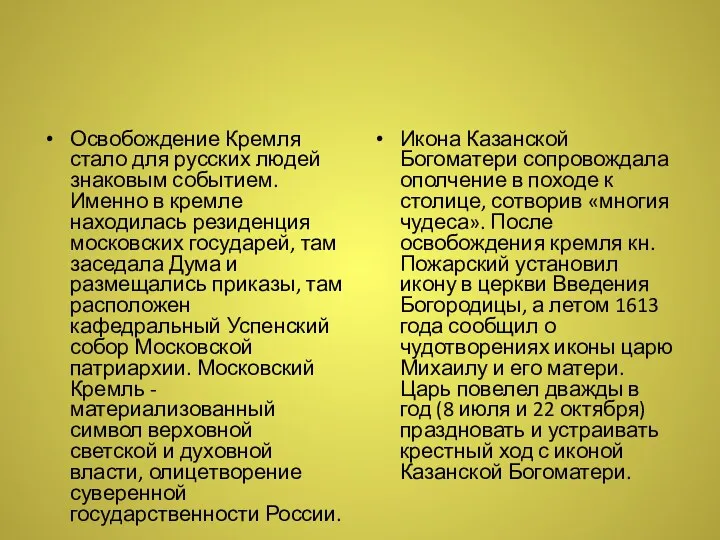 • Освобождение Кремля стало для русских людей знаковым событием. Именно в кремле находилась резиденция московских государей, там заседала Дума и размещались приказы, там расположен кафедральный Успенский собор Московской патриархии. Московский Кремль - материализованный символ верховной светской и духовной власти, олицетворение суверенной государственности России.

• Икона Казанской Богоматери сопровождала ополчение в походе к столице, сотворив «многия чудеса». После освобождения кремля кн. Пожарский установил икону в церкви Введения Богородицы, а летом 1613 года сообщил о чудотворениях иконы царю Михаилу и его матери. Царь повелел дважды в год (8 июля и 22 октября) праздновать и устраивать крестный ход с иконой Казанской Богоматери.